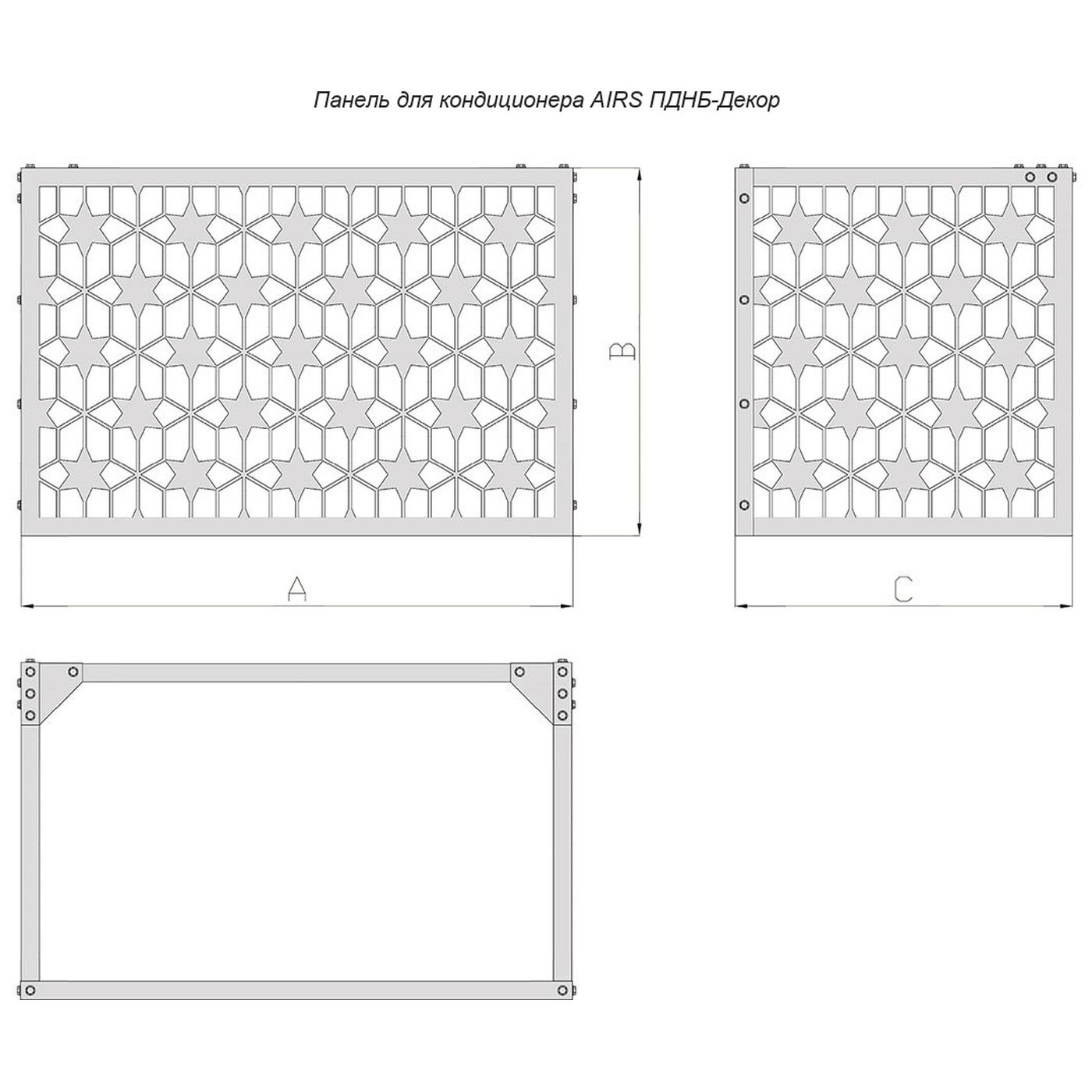 Панель для кондиционера AIRS ПДНБ-Декор

B

A

C